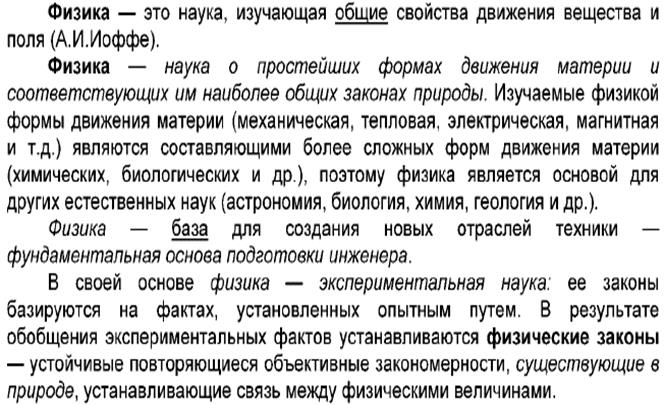 Физика — это наука, изучающая общие свойства движения вещества и поля (А.И.Иоффе).

Физика — наука о простейших формах движения материи и соответствующих им наиболее общих законах природы. Изучаемые физикой формы движения материи (механическая, тепловая, электрическая, магнитная и т.д.) являются составляющими более сложных форм движения материи (химических, биологических и др.), поэтому физика является основой для других естественных наук (астрономия, биология, химия, геология и др.).

Физика — база для создания новых отраслей техники — фундаментальная основа подготовки инженера.

В своей основе физика — экспериментальная наука: ее законы базируются на фактах, установленных опытным путем. В результате обобщения экспериментальных фактов устанавливаются физические законы — устойчивые повторяющиеся объективные закономерности, существующие в природе, устанавливающие связь между физическими величинами.